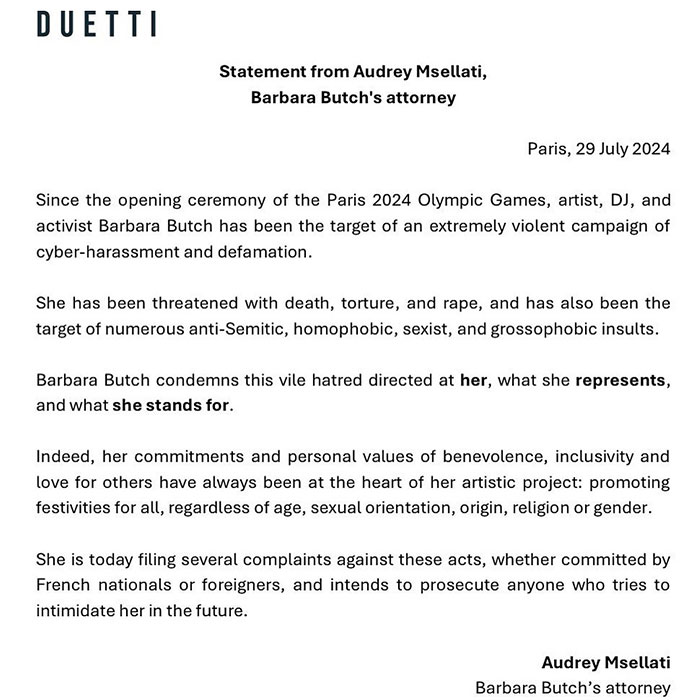 DUETTI

Statement from Audrey Msellati,
Barbara Butch's attorney

Paris, 29 July 2024

Since the opening ceremony of the Paris 2024 Olympic Games, artist, DJ, and activist Barbara Butch has been the target of an extremely violent campaign of cyber-harassment and defamation.

She has been threatened with death, torture, and rape, and has also been the target of numerous anti-Semitic, homophobic, sexist, and grossophobic insults.

Barbara Butch condemns this vile hatred directed at her, what she represents, and what she stands for.

Indeed, her commitments and personal values of benevolence, inclusivity and love for others have always been at the heart of her artistic project: promoting festivities for all, regardless of age, sexual orientation, origin, religion or gender.

She is today filing several complaints against these acts, whether committed by French nationals or foreigners, and intends to prosecute anyone who tries to intimidate her in the future.

Audrey Msellati
Barbara Butch's attorney